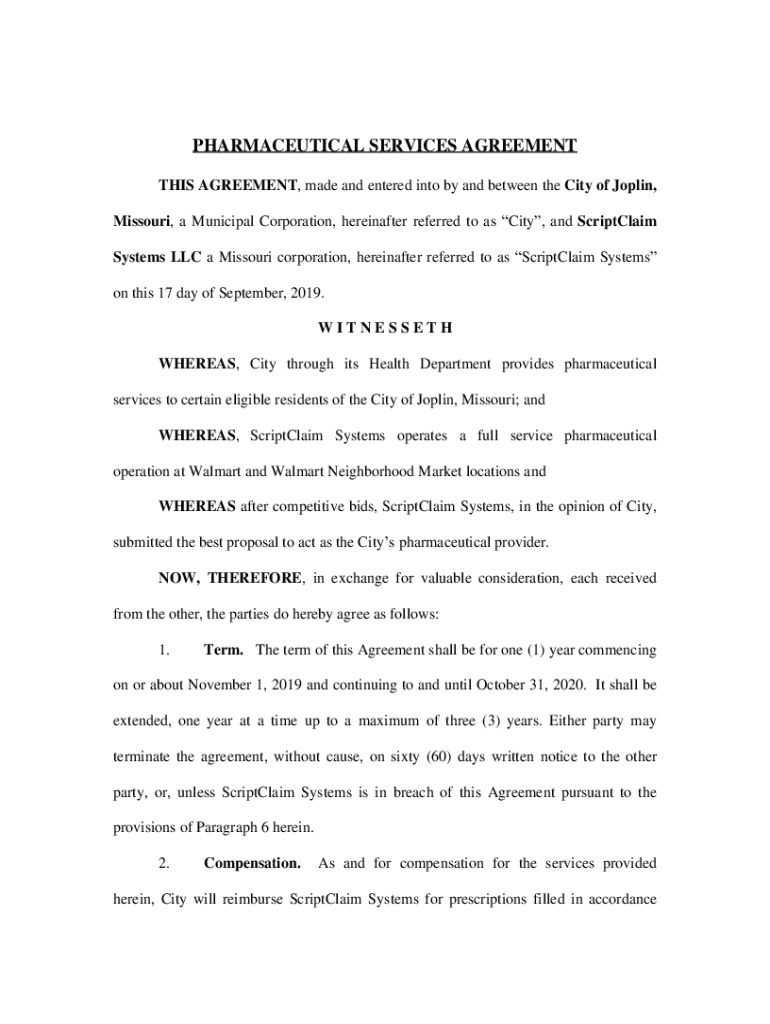 PHARMACEUTICAL SERVICES AGREEMENT

THIS AGREEMENT, made and entered into by and between the City of Joplin, Missouri, a Municipal Corporation, hereinafter referred to as “City”, and ScriptClaim Systems LLC a Missouri corporation, hereinafter referred to as “ScriptClaim Systems” on this 17 day of September, 2019.

W I T N E S S E T H

WHEREAS, City through its Health Department provides pharmaceutical services to certain eligible residents of the City of Joplin, Missouri; and

WHEREAS, ScriptClaim Systems operates a full service pharmaceutical operation at Walmart and Walmart Neighborhood Market locations and

WHEREAS after competitive bids, ScriptClaim Systems, in the opinion of City, submitted the best proposal to act as the City’s pharmaceutical provider.

NOW, THEREFORE, in exchange for valuable consideration, each received from the other, the parties do hereby agree as follows:

1. Term. The term of this Agreement shall be for one (1) year commencing on or about November 1, 2019 and continuing to and until October 31, 2020. It shall be extended, one year at a time up to a maximum of three (3) years. Either party may terminate the agreement, without cause, on sixty (60) days written notice to the other party, or, unless ScriptClaim Systems is in breach of this Agreement pursuant to the provisions of Paragraph 6 herein.

2. Compensation. As and for compensation for the services provided herein, City will reimburse ScriptClaim Systems for prescriptions filled in accordance